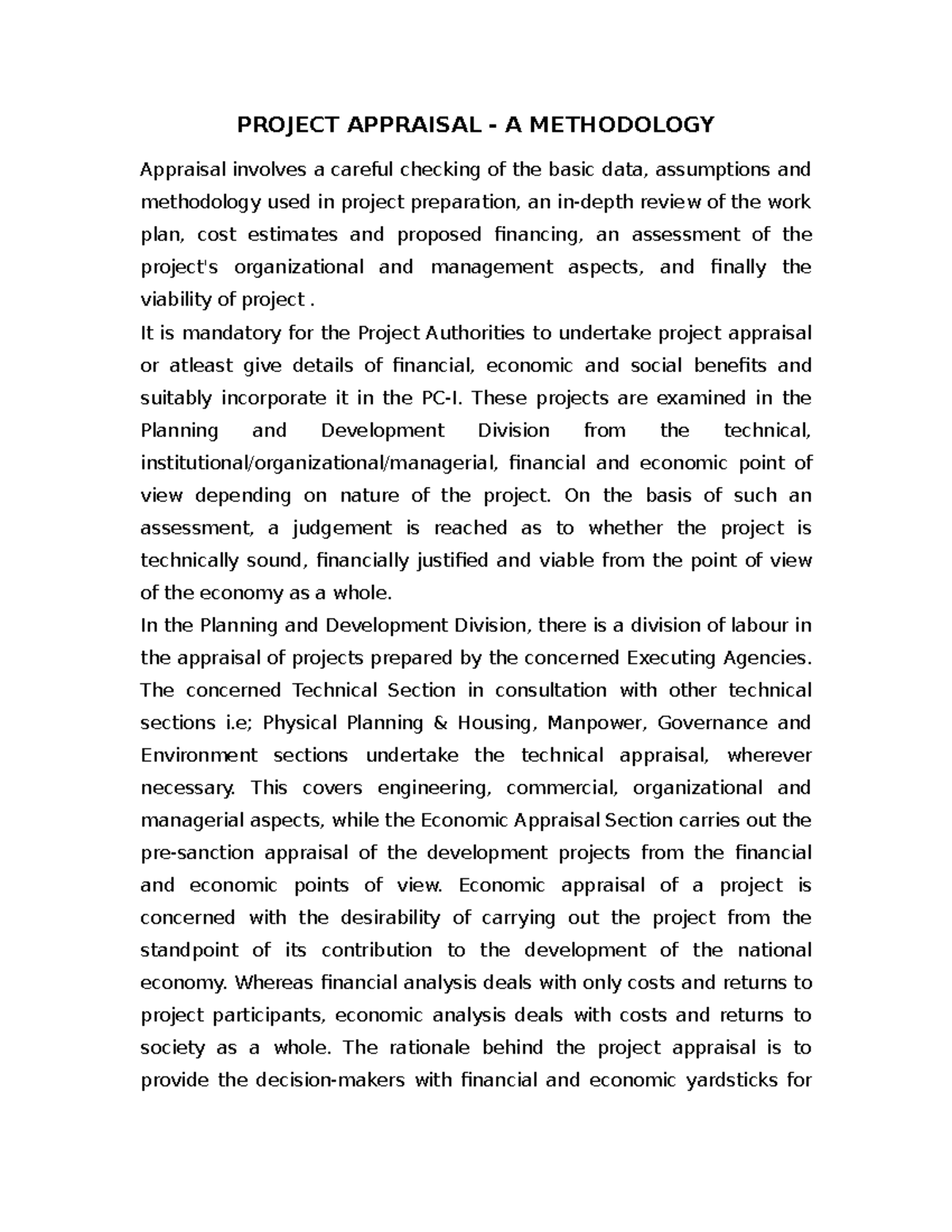 PROJECT APPRAISAL - A METHODOLOGY

Appraisal involves a careful checking of the basic data, assumptions and methodology used in project preparation, an in-depth review of the work plan, cost estimates and proposed financing, an assessment of the project's organizational and management aspects, and finally the viability of project .

It is mandatory for the Project Authorities to undertake project appraisal or atleast give details of financial, economic and social benefits and suitably incorporate it in the PC-I. These projects are examined in the Planning and Development Division from the technical, institutional/organizational/managerial, financial and economic point of view depending on nature of the project. On the basis of such an assessment, a judgement is reached as to whether the project is technically sound, financially justified and viable from the point of view of the economy as a whole.

In the Planning and Development Division, there is a division of labour in the appraisal of projects prepared by the concerned Executing Agencies. The concerned Technical Section in consultation with other technical sections i.e; Physical Planning & Housing, Manpower, Governance and Environment sections undertake the technical appraisal, wherever necessary. This covers engineering, commercial, organizational and managerial aspects, while the Economic Appraisal Section carries out the pre-sanction appraisal of the development projects from the financial and economic points of view. Economic appraisal of a project is concerned with the desirability of carrying out the project from the standpoint of its contribution to the development of the national economy. Whereas financial analysis deals with only costs and returns to project participants, economic analysis deals with costs and returns to society as a whole. The rationale behind the project appraisal is to provide the decision-makers with financial and economic yardsticks for